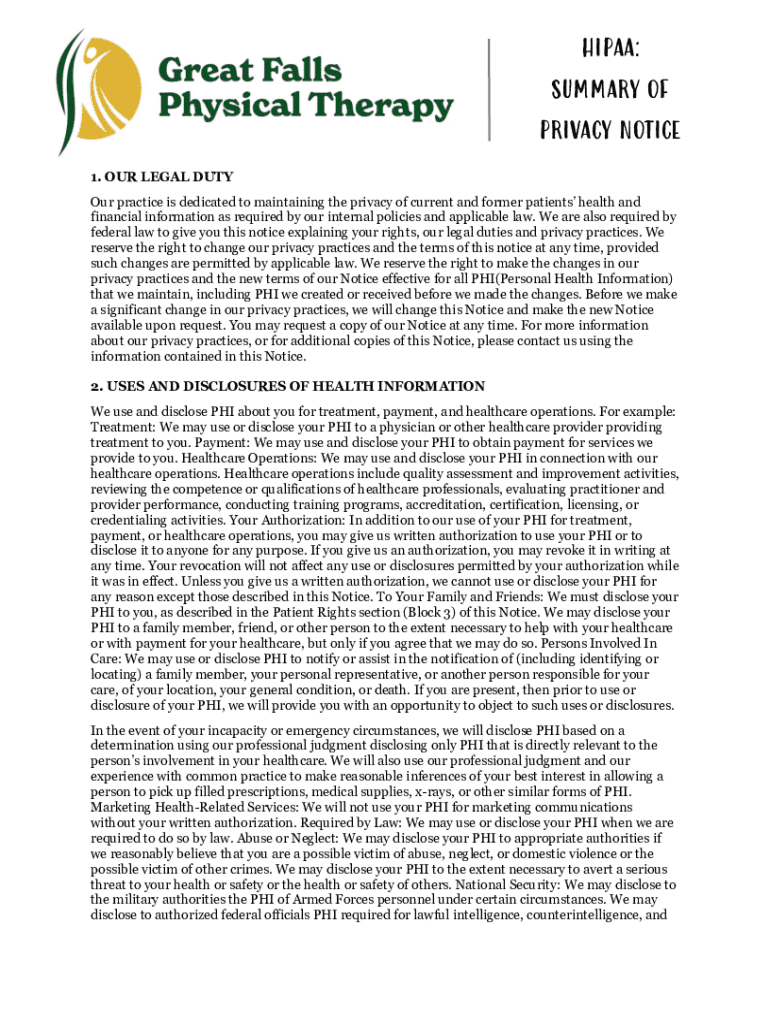 Great Falls Physical Therapy

HIPAA: SUMMARY OF PRIVACY NOTICE

1. OUR LEGAL DUTY

Our practice is dedicated to maintaining the privacy of current and former patients' health and financial information as required by our internal policies and applicable law. We are also required by federal law to give you this notice explaining your rights, our legal duties and privacy practices. We reserve the right to change our privacy practices and the terms of this notice at any time, provided such changes are permitted by applicable law. We reserve the right to make the changes in our privacy practices and the new terms of our Notice effective for all PHI(Personal Health Information) that we maintain, including PHI we created or received before we made the changes. Before we make a significant change in our privacy practices, we will change this Notice and make the new Notice available upon request. You may request a copy of our Notice at any time. For more information about our privacy practices, or for additional copies of this Notice, please contact us using the information contained in this Notice.

2. USES AND DISCLOSURES OF HEALTH INFORMATION

We use and disclose PHI about you for treatment, payment, and healthcare operations. For example: Treatment: We may use or disclose your PHI to a physician or other healthcare provider providing treatment to you. Payment: We may use and disclose your PHI to obtain payment for services we provide to you. Healthcare Operations: We may use and disclose your PHI in connection with our healthcare operations. Healthcare operations include quality assessment and improvement activities, reviewing the competence or qualifications of healthcare professionals, evaluating practitioner and provider performance, conducting training programs, accreditation, certification, licensing, or credentialing activities. Your Authorization: In addition to our use of your PHI for treatment, payment, or healthcare operations, you may give us written authorization to use your PHI or to disclose it to anyone for any purpose. If you give us an authorization, you may revoke it in writing at any time. Your revocation will not affect any use or disclosures permitted by your authorization while it was in effect. Unless you give us a written authorization, we cannot use or disclose your PHI for any reason except those described in this Notice. To Your Family and Friends: We must disclose your PHI to you, as described in the Patient Rights section (Block 3) of this Notice. We may disclose your PHI to a family member, friend, or other person to the extent necessary to help with your healthcare or with payment for your healthcare, but only if you agree that we may do so. Persons Involved In Care: We may use or disclose PHI to notify or assist in the notification of (including identifying or locating) a family member, your personal representative, or another person responsible for your care, of your location, your general condition, or death. If you are present, then prior to use or disclosure of your PHI, we will provide you with an opportunity to object to such uses or disclosures.

In the event of your incapacity or emergency circumstances, we will disclose PHI based on a determination using our professional judgment disclosing only PHI that is directly relevant to the person's involvement in your healthcare. We will also use our professional judgment and our experience with common practice to make reasonable inferences of your best interest in allowing a person to pick up filled prescriptions, medical supplies, x-rays, or other similar forms of PHI. Marketing Health-Related Services: We will not use your PHI for marketing communications without your written authorization. Required by Law: We may use or disclose your PHI when we are required to do so by law. Abuse or Neglect: We may disclose your PHI to appropriate authorities if we reasonably believe that you are a possible victim of abuse, neglect, or domestic violence or the possible victim of other crimes. We may disclose your PHI to the extent necessary to avert a serious threat to your health or safety or the health or safety of others. National Security: We may disclose to the military authorities the PHI of Armed Forces personnel under certain circumstances. We may disclose to authorized federal officials PHI required for lawful intelligence, counterintelligence, and